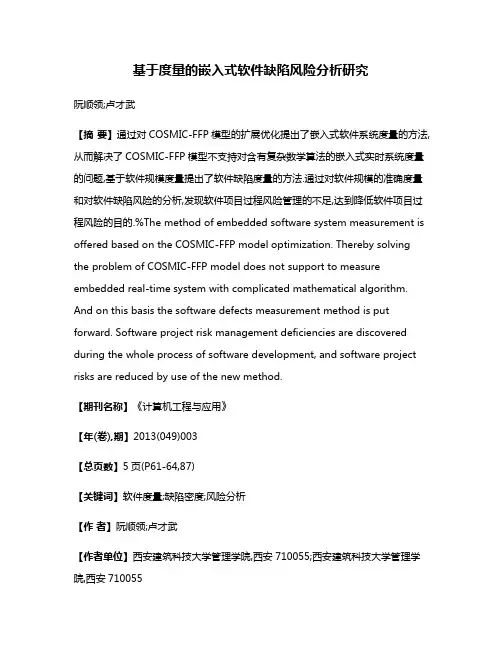 基于度量的嵌入式软件缺陷风险分析研究

阮顺领;卢才武

【摘 要】通过对 COSMIC-FFP 模型的扩展优化提出了嵌入式软件系统度量的方法,从而解决了 COSMIC-FFP 模型不支持对含有复杂数学算法的嵌入式实时系统度量的问题,基于软件规模度量提出了软件缺陷度量的方法.通过对软件规模的准确度量和对软件缺陷风险的分析,发现软件项目过程风险管理的不足,达到降低软件项目过程风险的目的.%The method of embedded software system measurement is offered based on the COSMIC-FFP model optimization. Thereby solving the problem of COSMIC-FFP model does not support to measure embedded real-time system with complicated mathematical algorithm. And on this basis the software defects measurement method is put forward. Software project risk management deficiencies are discovered during the whole process of software development, and software project risks are reduced by use of the new method.

【期刊名称】《计算机工程与应用》

【年(卷),期】2013(049)003

【总页数】5 页(P61-64,87)

【关键词】软件度量;缺陷密度;风险分析

【作 者】阮顺领;卢才武

【作者单位】西安建筑科技大学管理学院,西安 710055;西安建筑科技大学管理学院,西安 710055